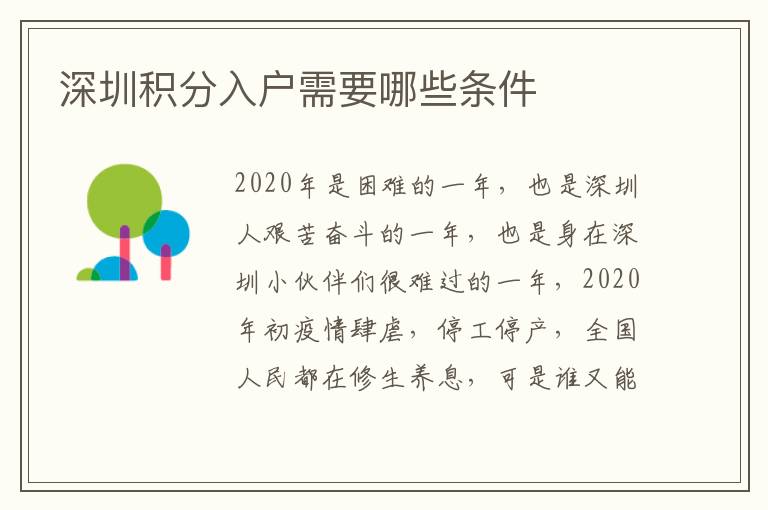 深圳积分入户需要哪些条件

2020年是困难的一年，也是深圳人艰苦奋斗的一年，也是身在深圳小伙伴们很难过的一年，2020年初疫情肆虐，停工停产，全国人民都在修生养息，可是谁又能